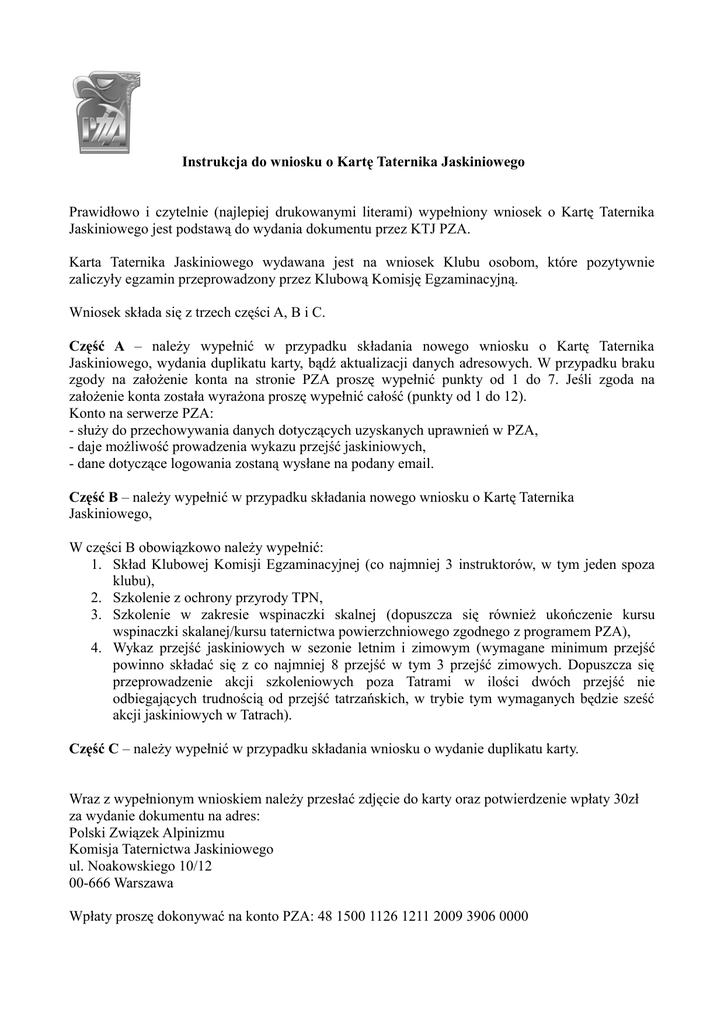 PZA

Instrukcja do wniosku o Kartę Taternika Jaskiniowego

Prawidłowo i czytelnie (najlepiej drukowanymi literami) wypełniony wniosek o Kartę Taternika Jaskiniowego jest podstawą do wydania dokumentu przez KTJ PZA.

Karta Taternika Jaskiniowego wydawana jest na wniosek Klubu osobom, które pozytywnie zaliczyły egzamin przeprowadzony przez Klubową Komisję Egzaminacyjną.

Wniosek składa się z trzech części A, B i C.

Część A – należy wypełnić w przypadku składania nowego wniosku o Kartę Taternika Jaskiniowego, wydania duplikatu karty, bądź aktualizacji danych adresowych. W przypadku braku zgody na założenie konta na stronie PZA proszę wypełnić punkty od 1 do 7. Jeśli zgoda na założenie konta została wyrażona proszę wypełnić całość (punkty od 1 do 12).
Konto na serwerze PZA:
- służy do przechowywania danych dotyczących uzyskanych uprawnień w PZA,
- daje możliwość prowadzenia wykazu przejść jaskiniowych,
- dane dotyczące logowania zostaną wysłane na podany email.

Część B – należy wypełnić w przypadku składania nowego wniosku o Kartę Taternika Jaskiniowego,

W części B obowiązkowo należy wypełnić:
1. Skład Klubowej Komisji Egzaminacyjnej (co najmniej 3 instruktorów, w tym jeden spoza klubu),
2. Szkolenie z ochrony przyrody TPN,
3. Szkolenie w zakresie wspinaczki skalnej (dopuszcza się również ukończenie kursu wspinaczki skalanej/kursu taternictwa powierzchniowego zgodnego z programem PZA),
4. Wykaz przejść jaskiniowych w sezonie letnim i zimowym (wymagane minimum przejść powinno składać się z co najmniej 8 przejść w tym 3 przejść zimowych. Dopuszcza się przeprowadzenie akcji szkoleniowych poza Tatrami w ilości dwóch przejść nie odbiegających trudnością od przejść tatrzańskich, w trybie tym wymaganych będzie sześć akcji jaskiniowych w Tatrach).

Część C – należy wypełnić w przypadku składania wniosku o wydanie duplikatu karty.

Wraz z wypełnionym wnioskiem należy przesłać zdjęcie do karty oraz potwierdzenie wpłaty 30zł za wydanie dokumentu na adres:
Polski Związek Alpinizmu
Komisja Taternictwa Jaskiniowego
ul. Noakowskiego 10/12
00-666 Warszawa

Wpłaty proszę dokonywać na konto PZA: 48 1500 1126 1211 2009 3906 0000